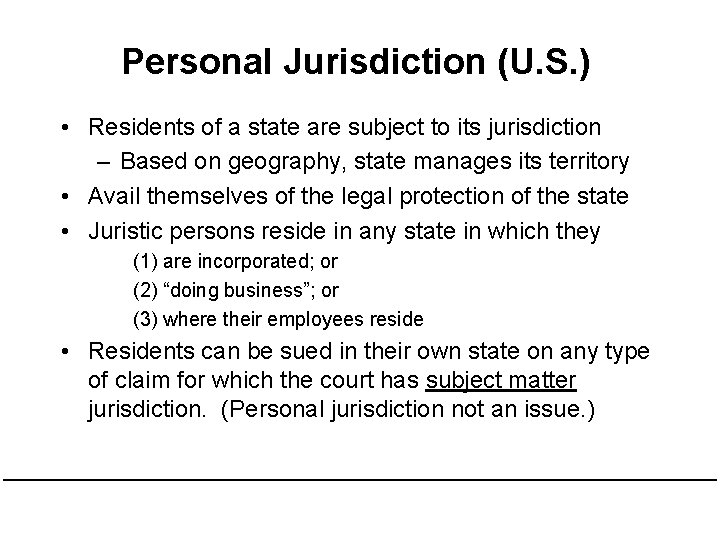 Personal Jurisdiction (U.S.)

• Residents of a state are subject to its jurisdiction
– Based on geography, state manages its territory
• Avail themselves of the legal protection of the state
• Juristic persons reside in any state in which they
(1) are incorporated; or
(2) “doing business”; or
(3) where their employees reside
• Residents can be sued in their own state on any type of claim for which the court has subject matter jurisdiction. (Personal jurisdiction not an issue.)